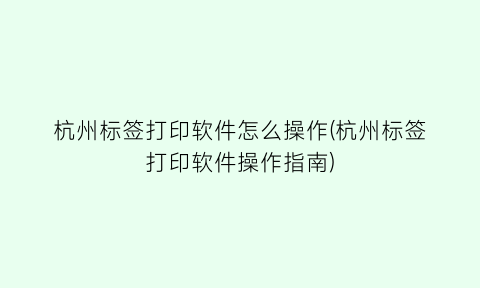 杭州标签打印软件怎么操作(杭州标签打印软件操作指南)